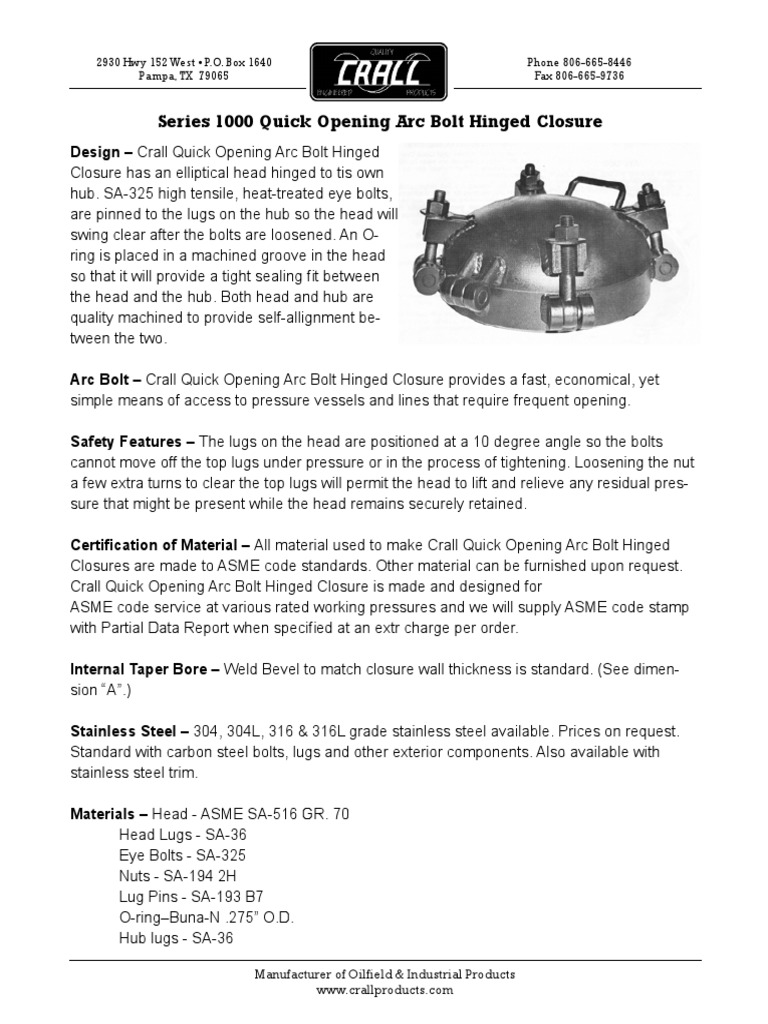 2930 Hwy 152 West • P.O. Box 1640
Pampa, TX 79065

QUALITY
CRALL
ENGINEERED PRODUCTS

Phone 806-665-8446
Fax 806-665-9736

Series 1000 Quick Opening Arc Bolt Hinged Closure

Design – Crall Quick Opening Arc Bolt Hinged Closure has an elliptical head hinged to tis own hub. SA-325 high tensile, heat-treated eye bolts, are pinned to the lugs on the hub so the head will swing clear after the bolts are loosened. An O-ring is placed in a machined groove in the head so that it will provide a tight sealing fit between the head and the hub. Both head and hub are quality machined to provide self-allignment between the two.

Arc Bolt – Crall Quick Opening Arc Bolt Hinged Closure provides a fast, economical, yet simple means of access to pressure vessels and lines that require frequent opening.

Safety Features – The lugs on the head are positioned at a 10 degree angle so the bolts cannot move off the top lugs under pressure or in the process of tightening. Loosening the nut a few extra turns to clear the top lugs will permit the head to lift and relieve any residual pressure that might be present while the head remains securely retained.

Certification of Material – All material used to make Crall Quick Opening Arc Bolt Hinged Closures are made to ASME code standards. Other material can be furnished upon request. Crall Quick Opening Arc Bolt Hinged Closure is made and designed for ASME code service at various rated working pressures and we will supply ASME code stamp with Partial Data Report when specified at an extr charge per order.

Internal Taper Bore – Weld Bevel to match closure wall thickness is standard. (See dimension “A”.)

Stainless Steel – 304, 304L, 316 & 316L grade stainless steel available. Prices on request. Standard with carbon steel bolts, lugs and other exterior components. Also available with stainless steel trim.

Materials – Head - ASME SA-516 GR. 70
Head Lugs - SA-36
Eye Bolts - SA-325
Nuts - SA-194 2H
Lug Pins - SA-193 B7
O-ring–Buna-N .275” O.D.
Hub lugs - SA-36

Manufacturer of Oilfield & Industrial Products
www.crallproducts.com